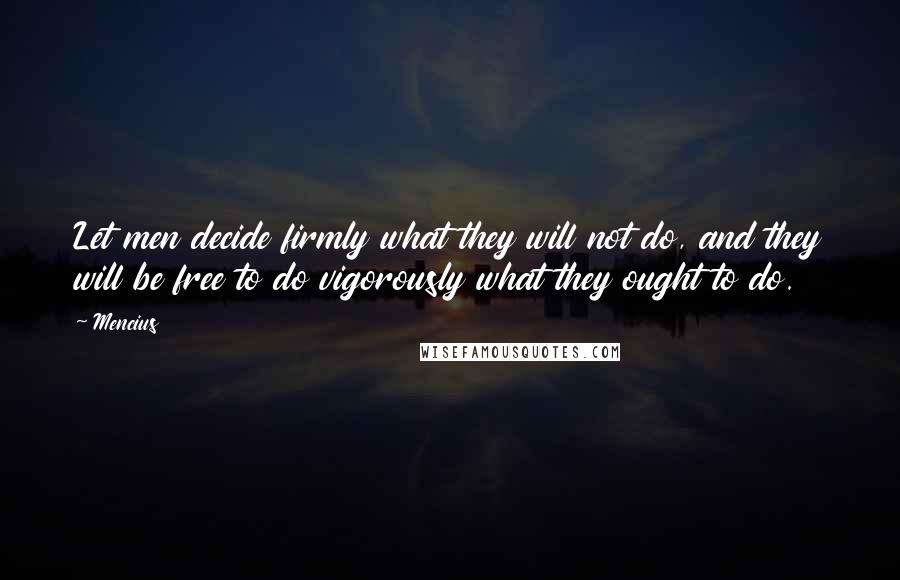 Let men decide firmly what they will not do, and they will be free to do vigorously what they ought to do.

~ Mencius

WISEFAMOUSQUOTES.COM